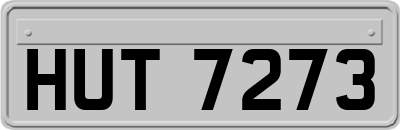 HUT 7273